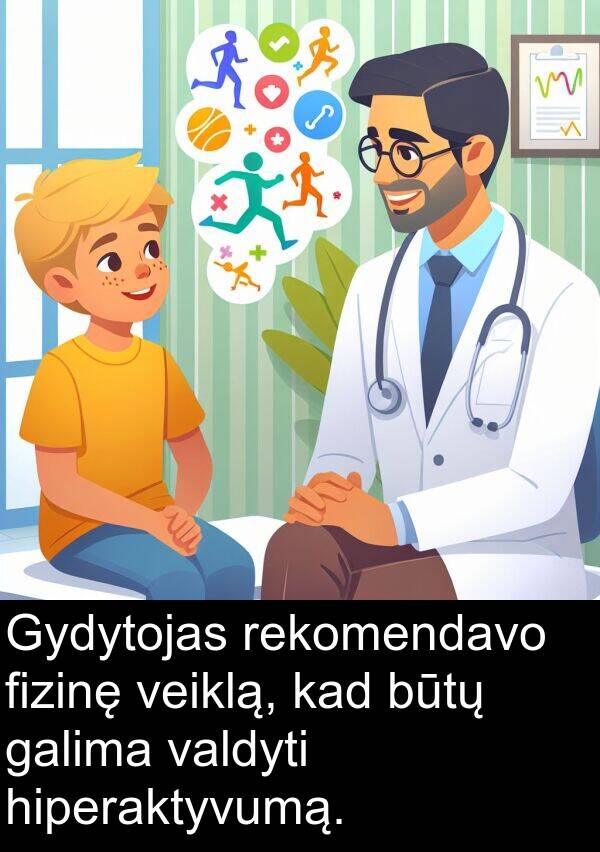 Gydytojas rekomendavo fizinę veiklą, kad būtų galima valdyti hiperaktyvumą.